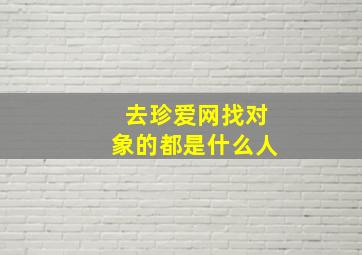 去珍爱网找对象的都是什么人